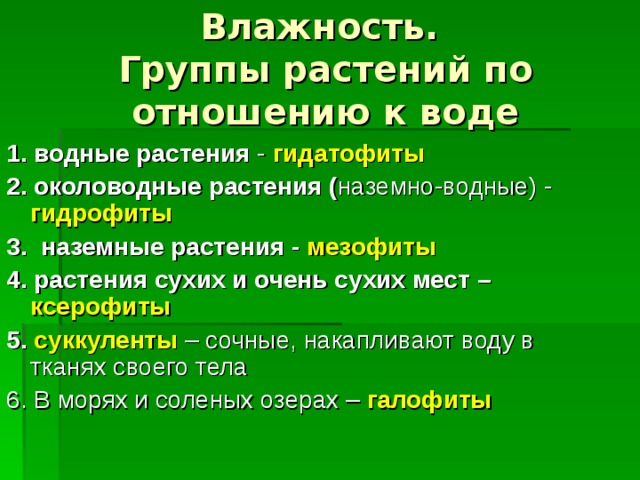 Влажность.
Группы растений по отношению к воде

1. водные растения - гидатофиты

2. околоводные растения (наземно-водные) - гидрофиты

3. наземные растения - мезофиты

4. растения сухих и очень сухих мест – ксерофиты

5. суккуленты – сочные, накапливают воду в тканях своего тела

6. В морях и соленых озерах – галофиты